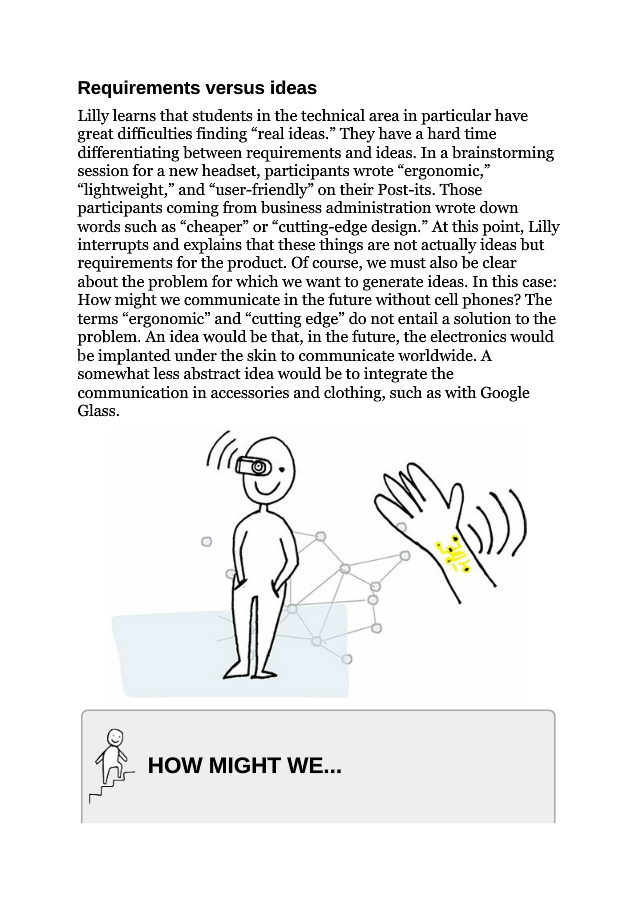 Requirements versus ideas

Lilly learns that students in the technical area in particular have great difficulties finding “real ideas.” They have a hard time differentiating between requirements and ideas. In a brainstorming session for a new headset, participants wrote “ergonomic,” “lightweight,” and “user-friendly” on their Post-its. Those participants coming from business administration wrote down words such as “cheaper” or “cutting-edge design.” At this point, Lilly interrupts and explains that these things are not actually ideas but requirements for the product. Of course, we must also be clear about the problem for which we want to generate ideas. In this case: How might we communicate in the future without cell phones? The terms “ergonomic” and “cutting edge” do not entail a solution to the problem. An idea would be that, in the future, the electronics would be implanted under the skin to communicate worldwide. A somewhat less abstract idea would be to integrate the communication in accessories and clothing, such as with Google Glass.

HOW MIGHT WE...